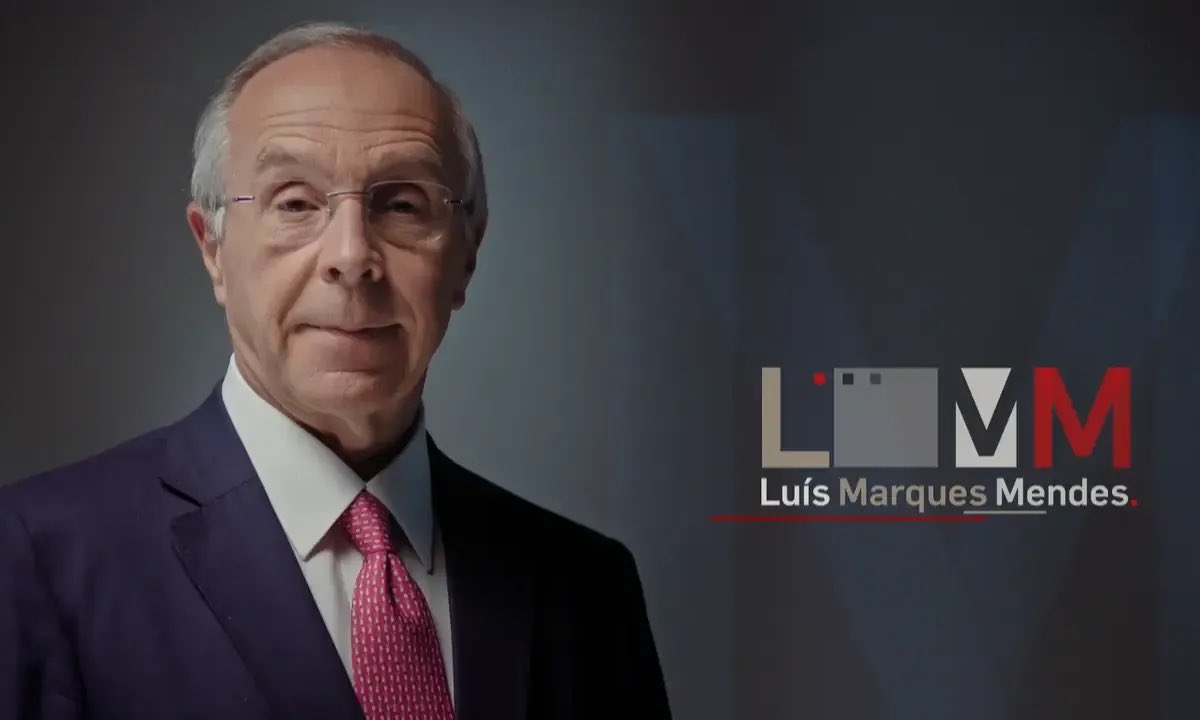 LMM
Luís Marques Mendes.